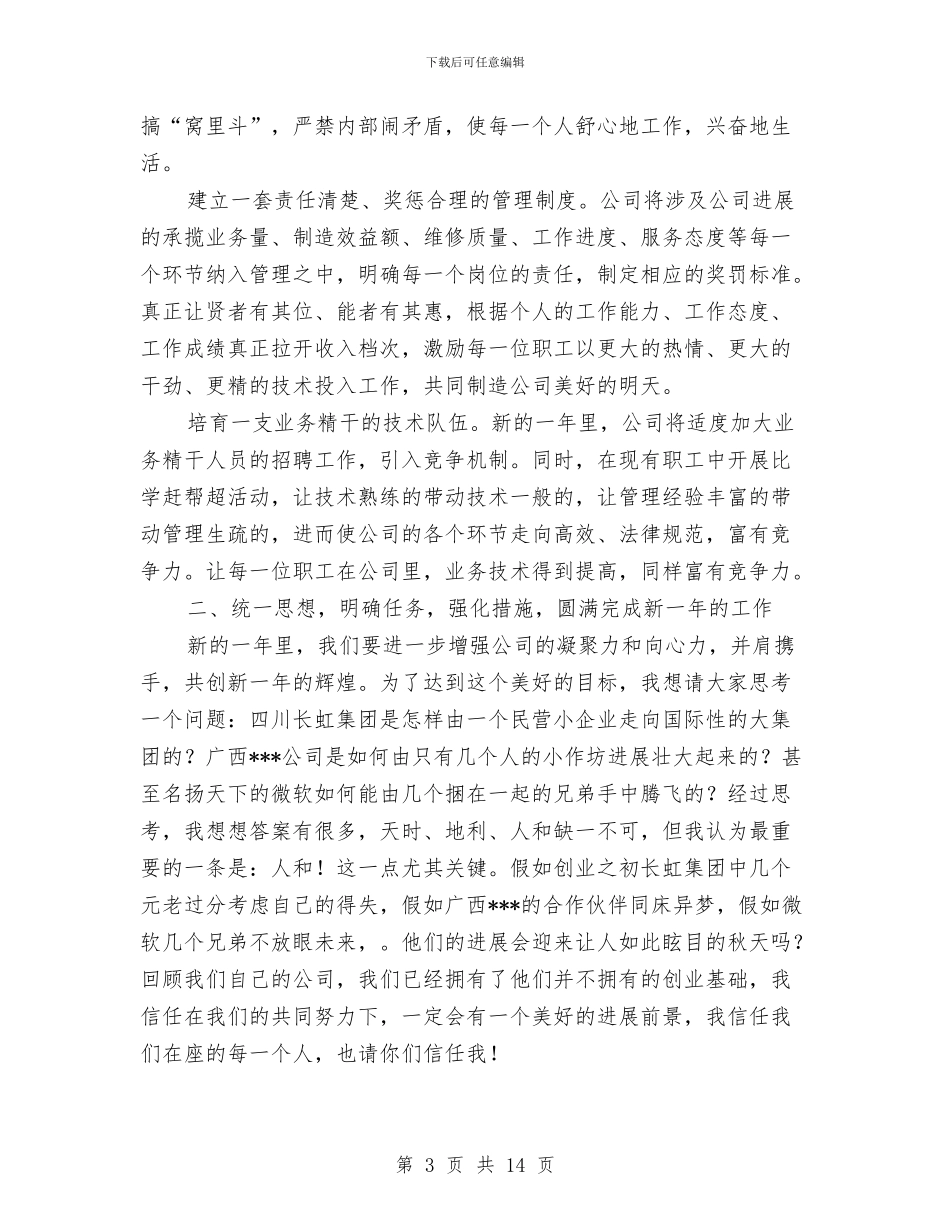 下载后可任意编辑

搞“窝里斗”，严禁内部闹矛盾，使每一个人舒心地工作，兴奋地生活。

建立一套责任清楚、奖惩合理的管理制度。公司将涉及公司进展的承揽业务量、制造效益额、维修质量、工作进度、服务态度等每一个环节纳入管理之中，明确每一个岗位的责任，制定相应的奖罚标准。真正让贤者有其位、能者有其惠，根据个人的工作能力、工作态度、工作成绩真正拉开收入档次，激励每一位职工以更大的热情、更大的干劲、更精的技术投入工作，共同制造公司美好的明天。

培育一支业务精干的技术队伍。新的一年里，公司将适度加大业务精干人员的招聘工作，引入竞争机制。同时，在现有职工中开展比学赶帮超活动，让技术熟练的带动技术一般的，让管理经验丰富的带动管理生疏的，进而使公司的各个环节走向高效、法律规范，富有竞争力。让每一位职工在公司里，业务技术得到提高，同样富有竞争力。

二、统一思想，明确任务，强化措施，圆满完成新一年的工作

新的一年里，我们要进一步增强公司的凝聚力和向心力，并肩携手，共创新一年的辉煌。为了达到这个美好的目标，我想请大家思考一个问题：四川长虹集团是怎样由一个民营小企业走向国际性的大集团的？广西***公司是如何由只有几个人的小作坊进展壮大起来的？甚至名扬天下的微软如何能由几个捆在一起的兄弟手中腾飞的？经过思考，我想想答案有很多，天时、地利、人和缺一不可，但我认为最重要的一条是：人和！这一点尤其关键。假如创业之初长虹集团中几个元老过分考虑自己的得失，假如广西***的合作伙伴同床异梦，假如微软几个兄弟不放眼未来，。他们的进展会迎来让人如此眩目的秋天吗？回顾我们自己的公司，我们已经拥有了他们并不拥有的创业基础，我信任在我们的共同努力下，一定会有一个美好的进展前景，我信任我们在座的每一个人，也请你们信任我！

第 3 页 共 14 页